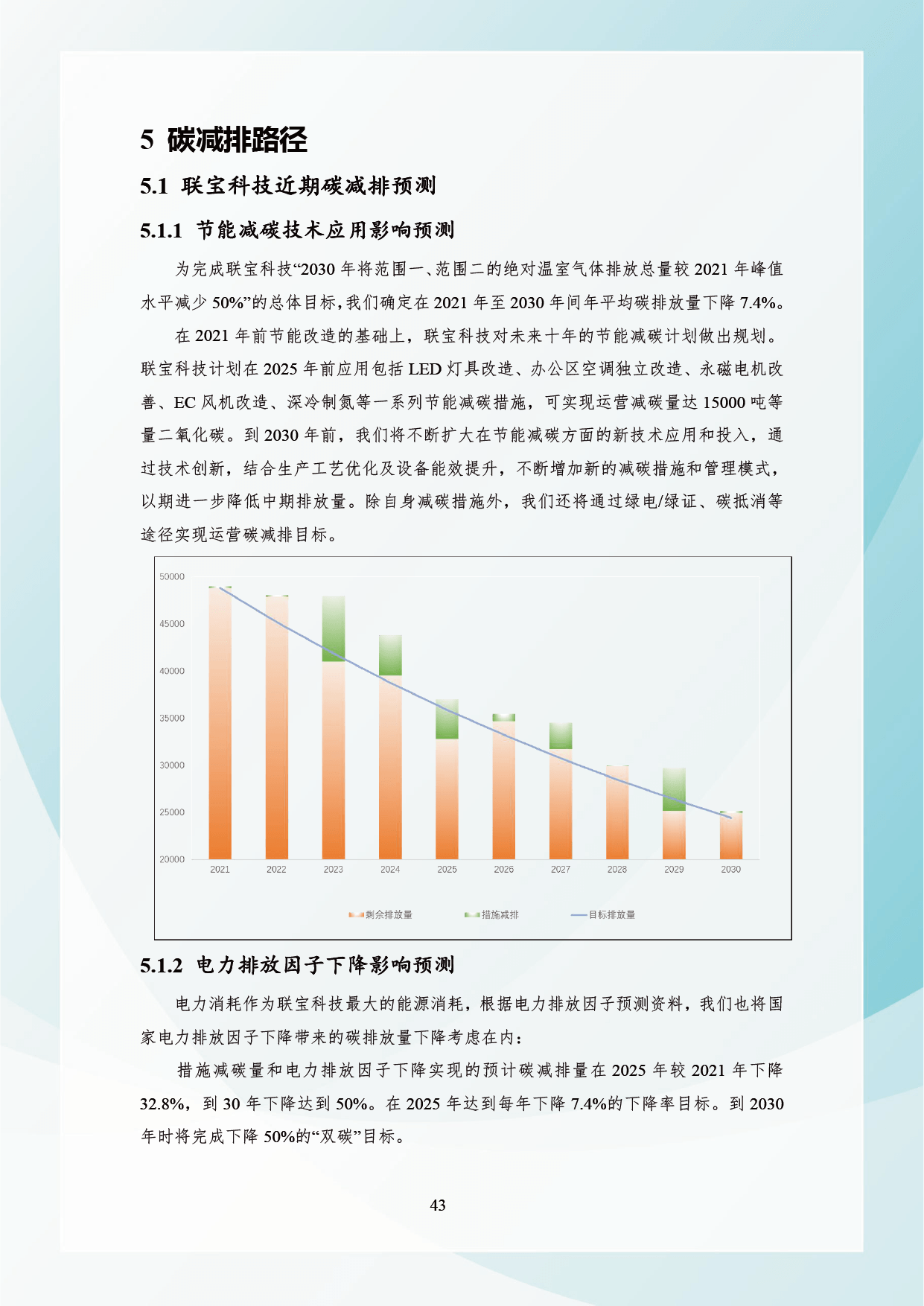 5 碳减排路径

5.1 联宝科技近期碳减排预测

5.1.1 节能减碳技术应用影响预测

为完成联宝科技“2030 年将范围一、范围二的绝对温室气体排放总量较 2021 年峰值水平减少 50%”的总体目标，我们确定在 2021 年至 2030 年间年平均碳排放量下降 7.4%。

在 2021 年前节能改造的基础上，联宝科技对未来十年的节能减碳计划做出规划。联宝科技计划在 2025 年前应用包括 LED 灯具改造、办公区空调独立改造、永磁电机改善、EC 风机改造、深冷制氮等一系列节能减碳措施，可实现运营减碳量达 15000 吨等量二氧化碳。到 2030 年前，我们将不断扩大在节能减碳方面的新技术应用和投入，通过技术创新，结合生产工艺优化及设备能效提升，不断增加新的减碳措施和管理模式，以期进一步降低中期排放量。除自身减碳措施外，我们还将通过绿电/绿证、碳抵消等途径实现运营碳减排目标。

50000
45000
40000
35000
30000
25000
20000
2021 2022 2023 2024 2025 2026 2027 2028 2029 2030
剩余排放量 措施减排 目标排放量

5.1.2 电力排放因子下降影响预测

电力消耗作为联宝科技最大的能源消耗，根据电力排放因子预测资料，我们也将国家电力排放因子下降带来的碳排放量下降考虑在内：

措施减碳量和电力排放因子下降实现的预计碳减排量在 2025 年较 2021 年下降 32.8%，到 30 年下降达到 50%。在 2025 年达到每年下降 7.4%的下降率目标。到 2030 年时将完成下降 50%的“双碳”目标。

43